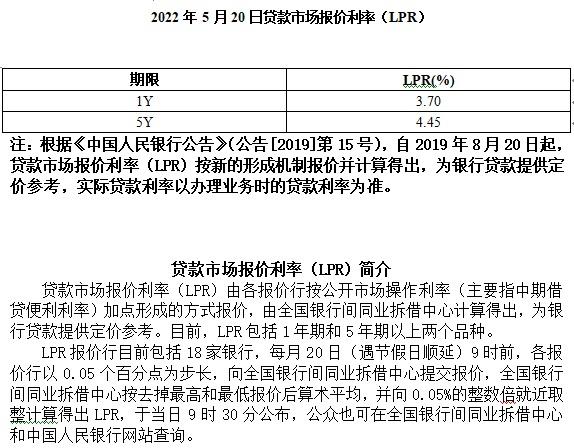 2022 年 5 月 20 日贷款市场报价利率（LPR）

| 期限 | LPR(%) |
|---|---|
| 1Y | 3.70 |
| 5Y | 4.45 |

注：根据《中国人民银行公告》(公告[2019]第 15 号)，自 2019 年 8 月 20 日起，贷款市场报价利率（LPR）按新的形成机制报价并计算得出，为银行贷款提供定价参考，实际贷款利率以办理业务时的贷款利率为准。

贷款市场报价利率（LPR）简介

贷款市场报价利率（LPR）由各报价行按公开市场操作利率（主要指中期借贷便利利率）加点形成的方式报价，由全国银行间同业拆借中心计算得出，为银行贷款提供定价参考。目前，LPR 包括 1 年期和 5 年期以上两个品种。

LPR 报价行目前包括 18 家银行，每月 20 日（遇节假日顺延）9 时前，各报价行以 0.05 个百分点为步长，向全国银行间同业拆借中心提交报价，全国银行间同业拆借中心按去掉最高和最低报价后算术平均，并向 0.05%的整数倍就近取整计算得出 LPR，于当日 9 时 30 分公布，公众也可在全国银行间同业拆借中心和中国人民银行网站查询。